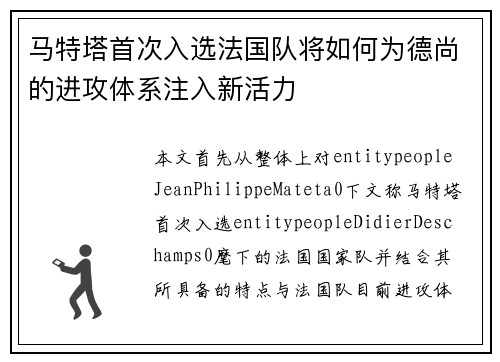 马特塔首次入选法国队将如何为德尚的进攻体系注入新活力

本文首先从整体上对entitypeopleJeanPhilippeMateta0下文称马特塔首次入选entitypeopleDidierDeschamps0麾下的法国国家队并结合其所具备的特点与法国队目前进攻体